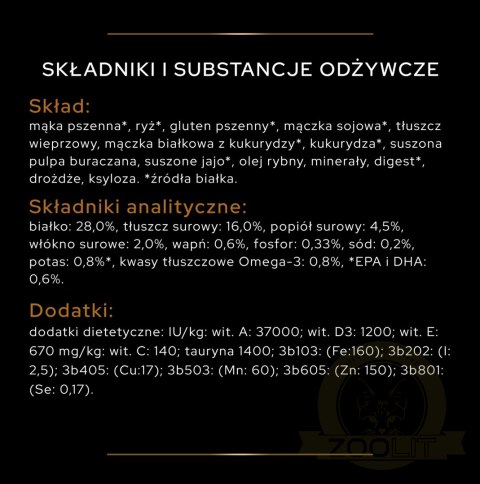 SKŁADNIKI I SUBSTANCJE ODŻYWCZE

Skład:
mąka pszenna*, ryż*, gluten pszenny*, mączka sojowa*, tłuszcz wieprzowy, mączka białkowa z kukurydzy*, kukurydza*, suszona pulpa buraczana, suszone jajo*, olej rybny, minerały, digest*, drożdże, ksyloza. *źródła białka.

Składniki analityczne:
białko: 28,0%, tłuszcz surowy: 16,0%, popiół surowy: 4,5%, włókno surowe: 2,0%, wapń: 0,6%, fosfor: 0,33%, sód: 0,2%, potas: 0,8%*, kwasy tłuszczowe Omega-3: 0,8%, *EPA i DHA: 0,6%.

Dodatki:
dodatki dietetyczne: IU/kg: wit. A: 37000; wit. D3: 1200; wit. E: 670 mg/kg: wit. C: 140; tauryna 1400; 3b103: (Fe:160); 3b202: (I: 2,5); 3b405: (Cu:17); 3b503: (Mn: 60); 3b605: (Zn: 150); 3b801: (Se: 0,17).

ZOOLIT